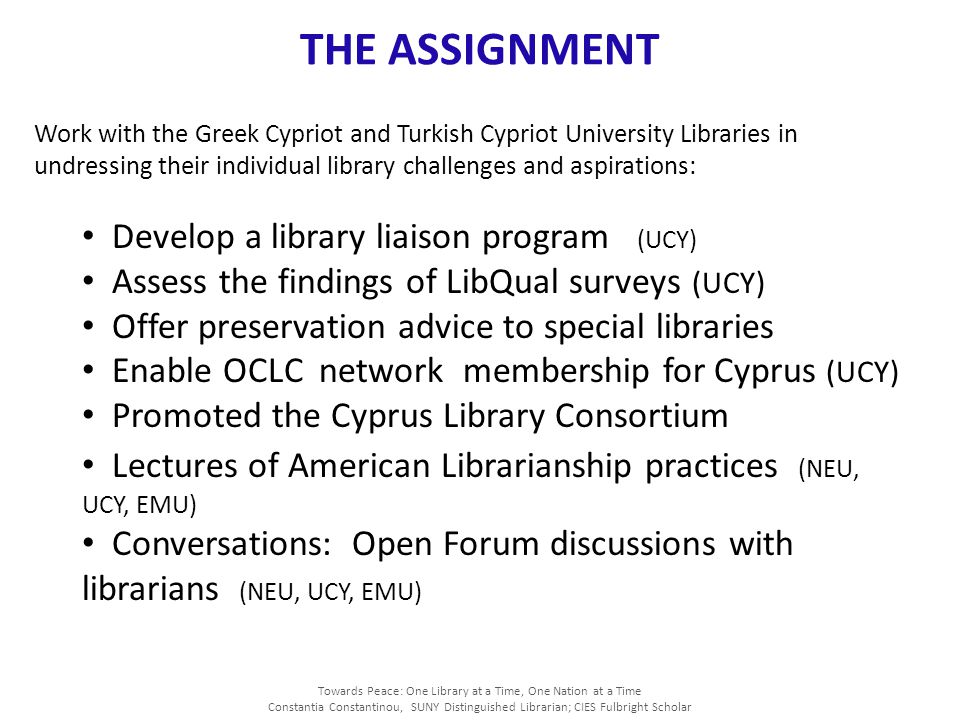 THE ASSIGNMENT

Work with the Greek Cypriot and Turkish Cypriot University Libraries in undressing their individual library challenges and aspirations:

• Develop a library liaison program (UCY)
• Assess the findings of LibQual surveys (UCY)
• Offer preservation advice to special libraries
• Enable OCLC network membership for Cyprus (UCY)
• Promoted the Cyprus Library Consortium
• Lectures of American Librarianship practices (NEU, UCY, EMU)
• Conversations: Open Forum discussions with librarians (NEU, UCY, EMU)

Towards Peace: One Library at a Time, One Nation at a Time
Constantia Constantinou, SUNY Distinguished Librarian; CIES Fulbright Scholar